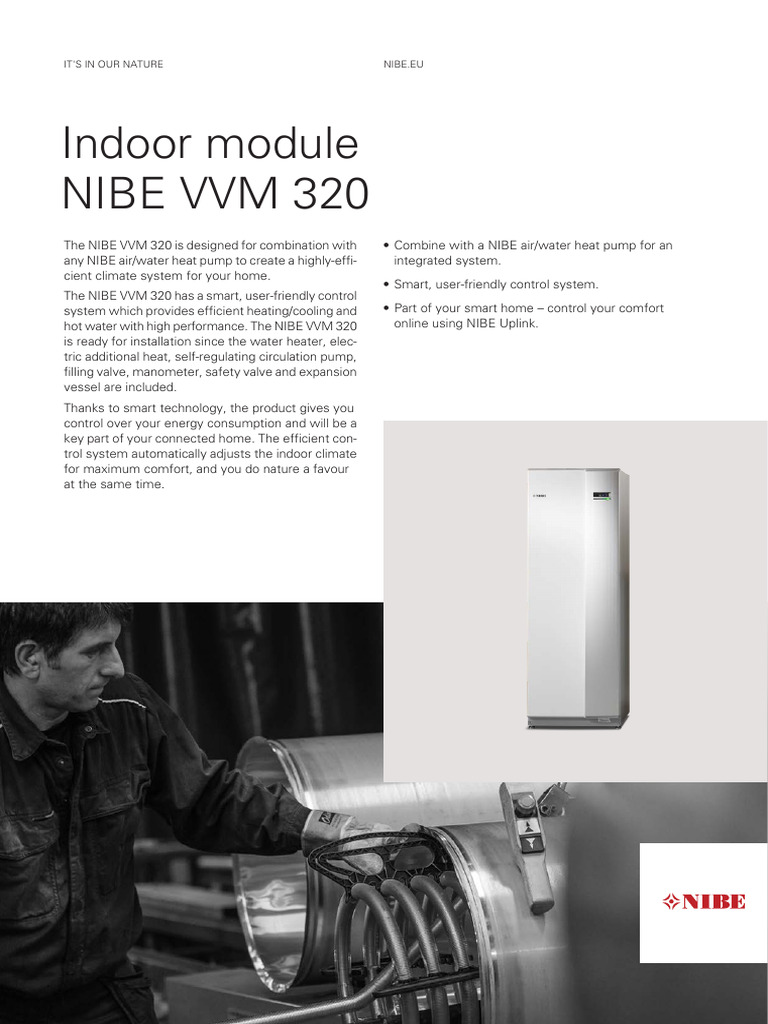 IT'S IN OUR NATURE

NIBE.EU

Indoor module NIBE VVM 320

The NIBE VVM 320 is designed for combination with any NIBE air/water heat pump to create a highly-efficient climate system for your home.

The NIBE VVM 320 has a smart, user-friendly control system which provides efficient heating/cooling and hot water with high performance. The NIBE VVM 320 is ready for installation since the water heater, electric additional heat, self-regulating circulation pump, filling valve, manometer, safety valve and expansion vessel are included.

Thanks to smart technology, the product gives you control over your energy consumption and will be a key part of your connected home. The efficient control system automatically adjusts the indoor climate for maximum comfort, and you do nature a favour at the same time.

• Combine with a NIBE air/water heat pump for an integrated system.

• Smart, user-friendly control system.

• Part of your smart home – control your comfort online using NIBE Uplink.

NIBE